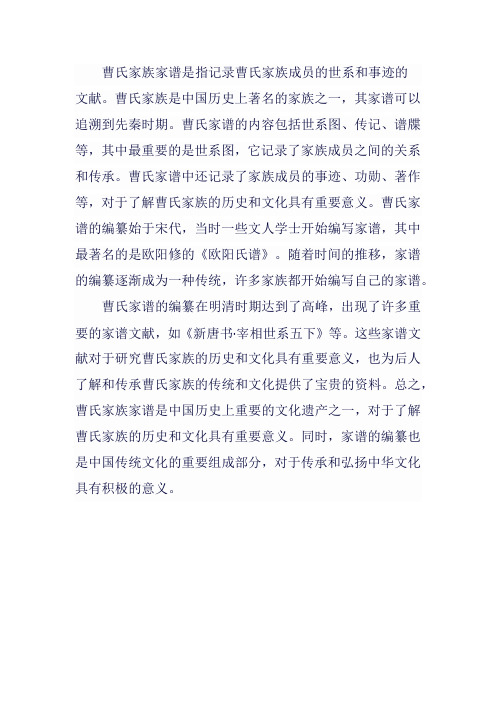 曹氏家族家谱是指记录曹氏家族成员的世系和事迹的文献。曹氏家族是中国历史上著名的家族之一，其家谱可以追溯到先秦时期。曹氏家谱的内容包括世系图、传记、谱牒等，其中最重要的是世系图，它记录了家族成员之间的关系和传承。曹氏家谱中还记录了家族成员的事迹、功勋、著作等，对于了解曹氏家族的历史和文化具有重要意义。曹氏家谱的编纂始于宋代，当时一些文人学士开始编写家谱，其中最著名的是欧阳修的《欧阳氏谱》。随着时间的推移，家谱的编纂逐渐成为一种传统，许多家族都开始编写自己的家谱。

曹氏家谱的编纂在明清时期达到了高峰，出现了许多重要的家谱文献，如《新唐书·宰相世系五下》等。这些家谱文献对于研究曹氏家族的历史和文化具有重要意义，也为后人了解和传承曹氏家族的传统和文化提供了宝贵的资料。总之，曹氏家族家谱是中国历史上重要的文化遗产之一，对于了解曹氏家族的历史和文化具有重要意义。同时，家谱的编纂也是中国传统文化的重要组成部分，对于传承和弘扬中华文化具有积极的意义。